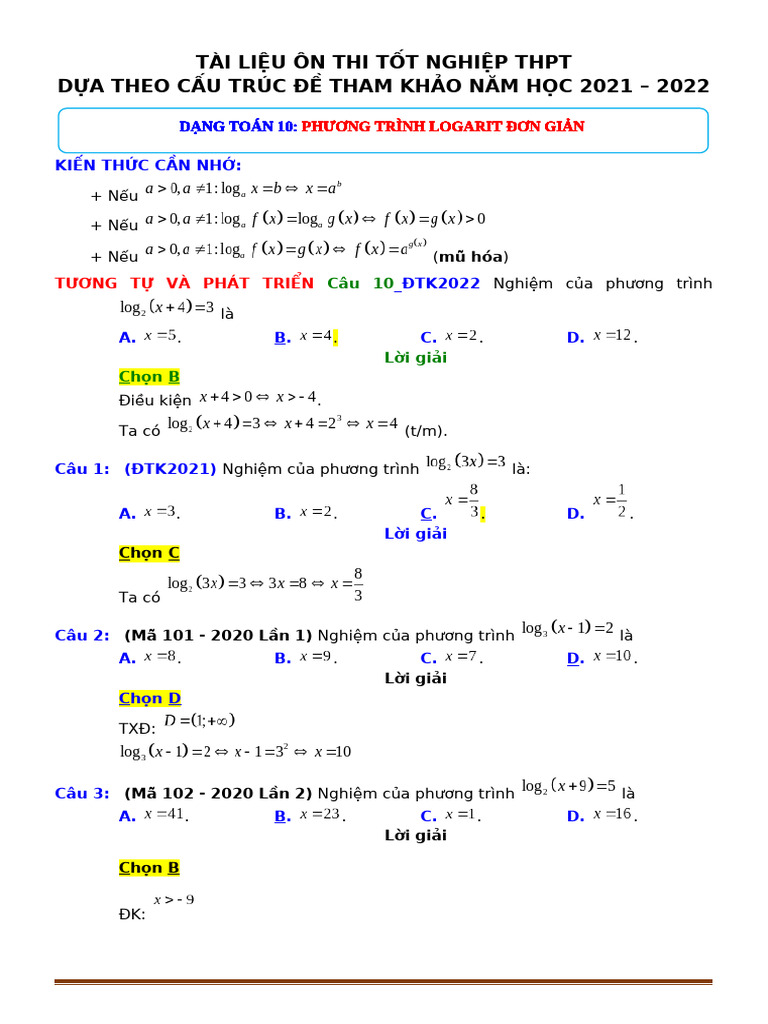 TÀI LIỆU ÔN THI TỐT NGHIỆP THPT
DỰA THEO CẤU TRÚC ĐỀ THAM KHẢO NĂM HỌC 2021 – 2022

DẠNG TOÁN 10: PHƯƠNG TRÌNH LOGARIT ĐƠN GIẢN

KIẾN THỨC CẦN NHỚ:

+ Nếu $a>0, a\neq 1: \log_a x = b \Leftrightarrow x = a^b$

+ Nếu $a>0, a\neq 1: \log_a f(x) = \log_a g(x) \Leftrightarrow f(x) = g(x) > 0$

+ Nếu $a>0, a\neq 1: \log_a f(x) = g(x) \Leftrightarrow f(x) = a^{g(x)}$ (mũ hóa)

TƯƠNG TỰ VÀ PHÁT TRIỂN Câu 10_ĐTK2022 Nghiệm của phương trình $\log_2(x+4)=3$ là

A. $x=5$. B. $x=4$. C. $x=2$. D. $x=12$.

Lời giải

Chọn B

Điều kiện $x+4>0 \Leftrightarrow x>-4$.

Ta có $\log_2(x+4)=3 \Leftrightarrow x+4=2^3 \Leftrightarrow x=4$ (t/m).

Câu 1: (ĐTK2021) Nghiệm của phương trình $\log_2(3x)=3$ là:

A. $x=3$. B. $x=2$. C. $x=\frac{8}{3}$. D. $x=\frac{1}{2}$.

Lời giải

Chọn C

Ta có $\log_2(3x)=3 \Leftrightarrow 3x=8 \Leftrightarrow x=\frac{8}{3}$

Câu 2: (Mã 101 - 2020 Lần 1) Nghiệm của phương trình $\log_3(x-1)=2$ là

A. $x=8$. B. $x=9$. C. $x=7$. D. $x=10$.

Lời giải

Chọn D

TXĐ: $D=(1;+\infty)$

$\log_3(x-1)=2 \Leftrightarrow x-1=3^2 \Leftrightarrow x=10$

Câu 3: (Mã 102 - 2020 Lần 2) Nghiệm của phương trình $\log_2(x+9)=5$ là

A. $x=41$. B. $x=23$. C. $x=1$. D. $x=16$.

Lời giải

Chọn B

ĐK: $x>-9$